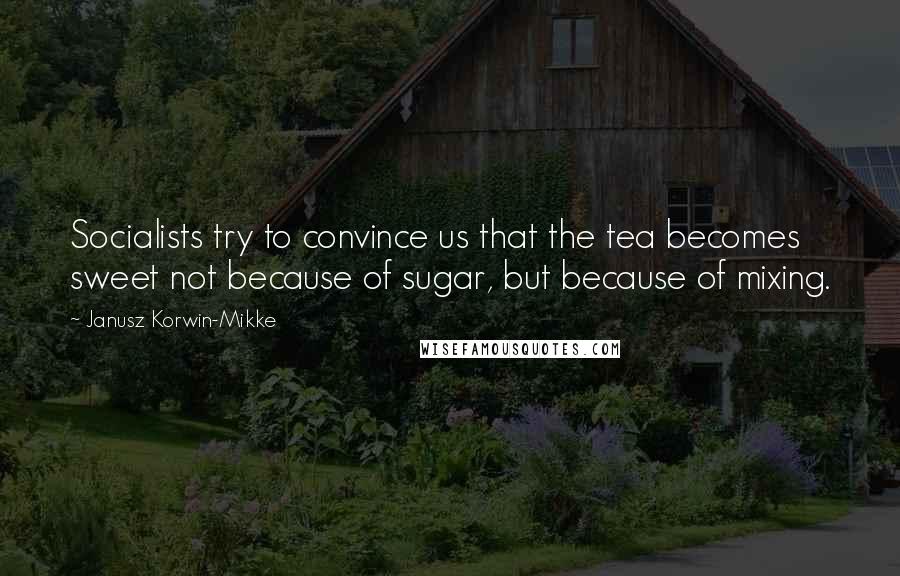 Socialists try to convince us that the tea becomes sweet not because of sugar, but because of mixing.

~ Janusz Korwin-Mikke

WISEFAMOUSQUOTES.COM